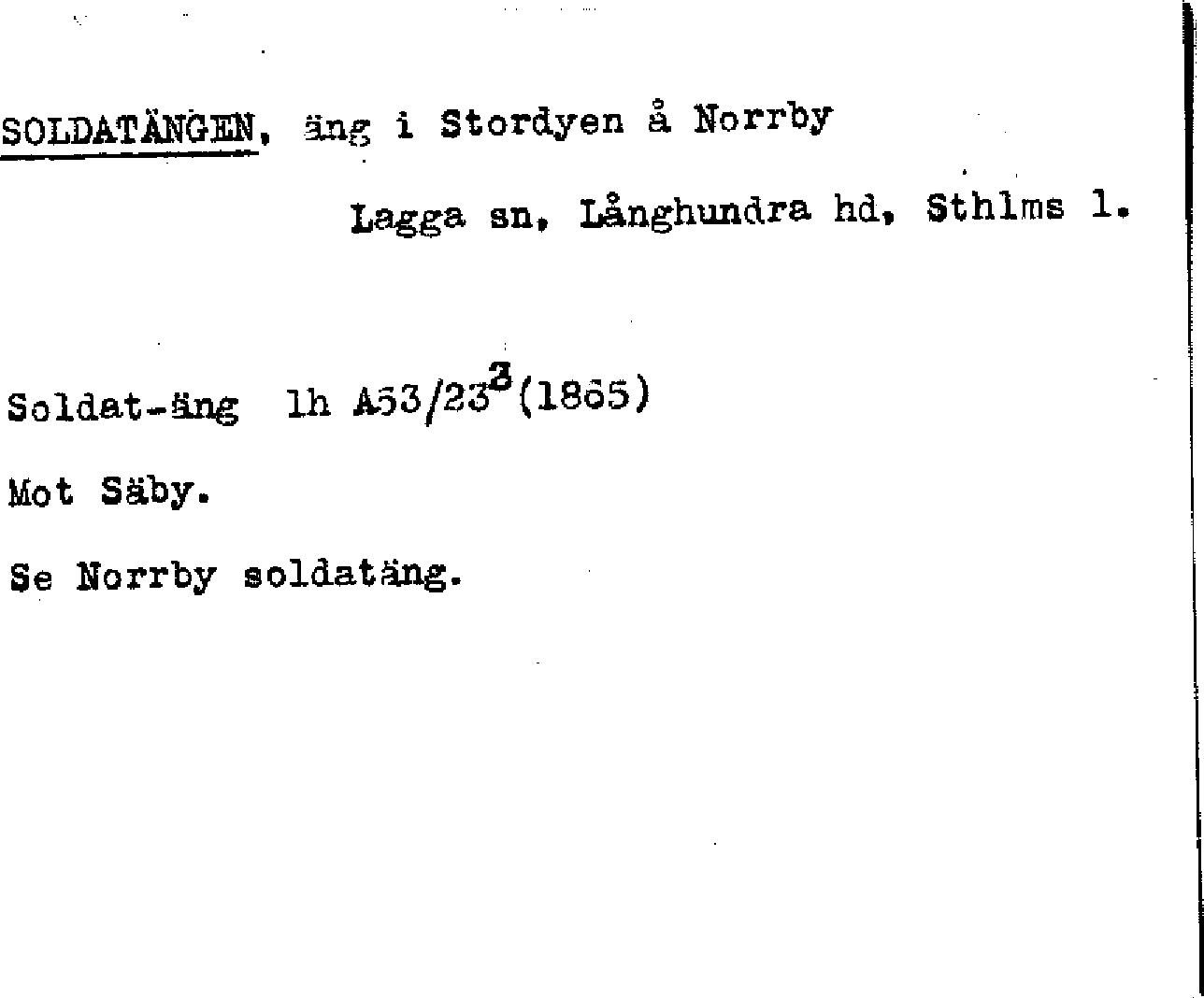 SOLDATÄNGEN, äng i Stordyen å Norrby

Lagga sn, Långhundra hd, Sthlms l.

Soldat-äng lh A53/23$^{3}$(1865)

Mot Säby.

Se Norrby soldatäng.